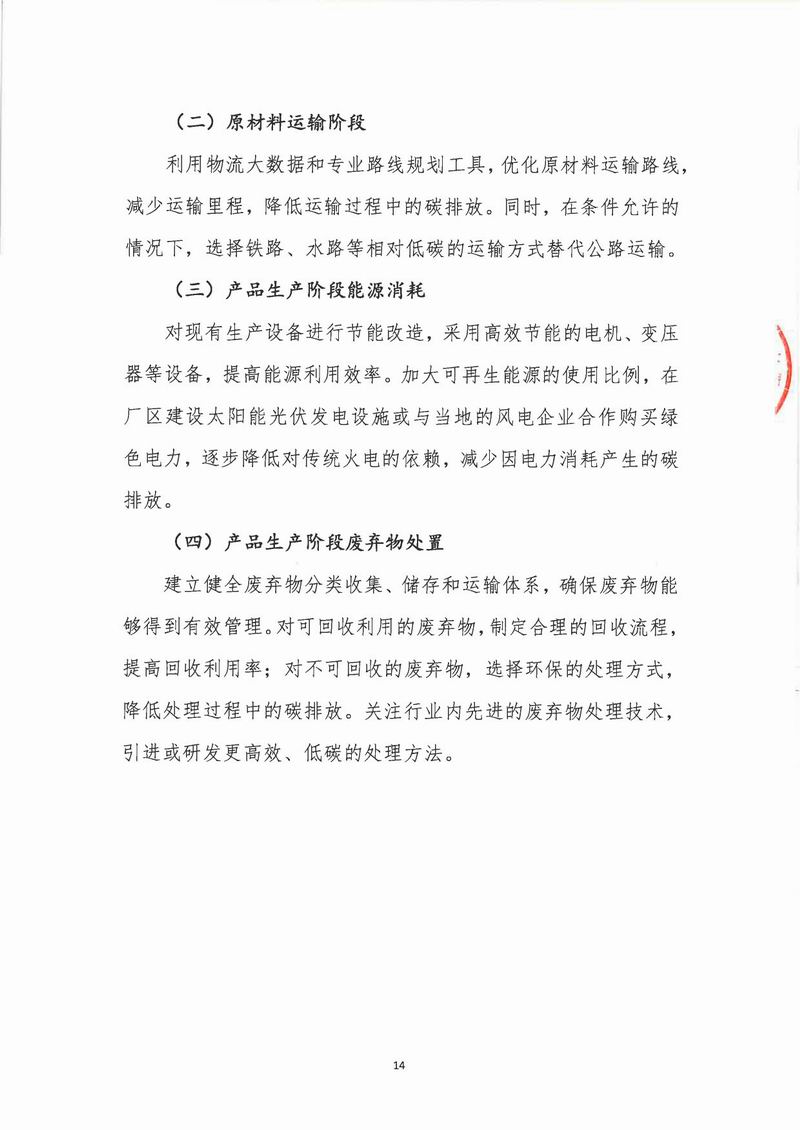 （二）原材料运输阶段

利用物流大数据和专业路线规划工具，优化原材料运输路线，减少运输里程，降低运输过程中的碳排放。同时，在条件允许的情况下，选择铁路、水路等相对低碳的运输方式替代公路运输。

（三）产品生产阶段能源消耗

对现有生产设备进行节能改造，采用高效节能的电机、变压器等设备，提高能源利用效率。加大可再生能源的使用比例，在厂区建设太阳能光伏发电设施或与当地的风电企业合作购买绿色电力，逐步降低对传统火电的依赖，减少因电力消耗产生的碳排放。

（四）产品生产阶段废弃物处置

建立健全废弃物分类收集、储存和运输体系，确保废弃物能够得到有效管理。对可回收利用的废弃物，制定合理的回收流程，提高回收利用率；对不可回收的废弃物，选择环保的处理方式，降低处理过程中的碳排放。关注行业内先进的废弃物处理技术，引进或研发更高效、低碳的处理方法。

14